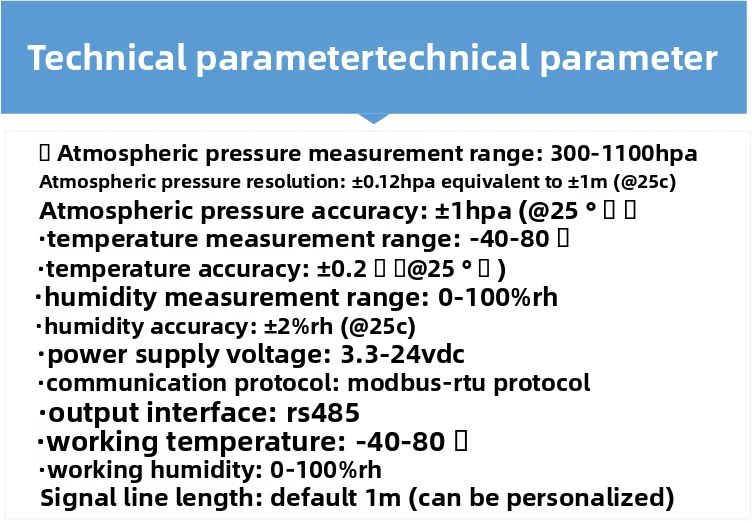 Technical parametertechnical parameter

▯ Atmospheric pressure measurement range: 300-1100hpa
Atmospheric pressure resolution: ±0.12hpa equivalent to ±1m (@25c)
Atmospheric pressure accuracy: ±1hpa (@25 ° ▯ ▯
·temperature measurement range: -40-80 ▯
·temperature accuracy: ±0.2 ▯ ▯@25 ° ▯ )
·humidity measurement range: 0-100%rh
·humidity accuracy: ±2%rh (@25c)
·power supply voltage: 3.3-24vdc
·communication protocol: modbus-rtu protocol
·output interface: rs485
·working temperature: -40-80 ▯
·working humidity: 0-100%rh
Signal line length: default 1m (can be personalized)